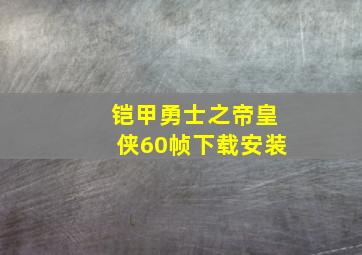 铠甲勇士之帝皇侠60帧下载安装